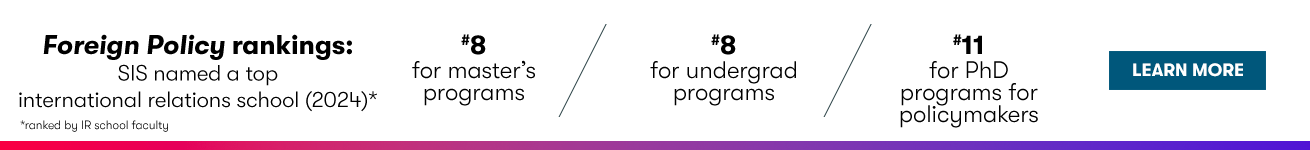 Foreign Policy rankings:
SIS named a top international relations school (2024)*
*ranked by IR school faculty

#8
for master's programs

#8
for undergrad programs

#11
for PhD programs for policymakers

LEARN MORE